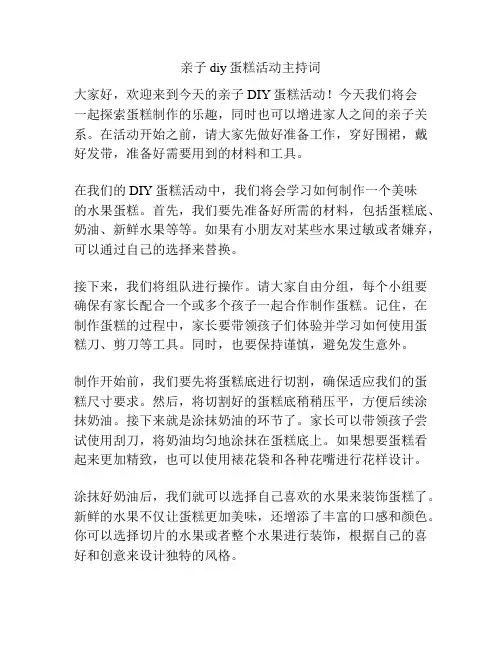 亲子 diy 蛋糕活动主持词

大家好，欢迎来到今天的亲子 DIY 蛋糕活动！今天我们将会一起探索蛋糕制作的乐趣，同时也可以增进家人之间的亲子关系。在活动开始之前，请大家先做好准备工作，穿好围裙，戴好发带，准备好需要用到的材料和工具。

在我们的 DIY 蛋糕活动中，我们将会学习如何制作一个美味的水果蛋糕。首先，我们要先准备好所需的材料，包括蛋糕底、奶油、新鲜水果等等。如果有小朋友对某些水果过敏或者嫌弃，可以通过自己的选择来替换。

接下来，我们将组队进行操作。请大家自由分组，每个小组要确保有家长配合一个或多个孩子一起合作制作蛋糕。记住，在制作蛋糕的过程中，家长要带领孩子们体验并学习如何使用蛋糕刀、剪刀等工具。同时，也要保持谨慎，避免发生意外。

制作开始前，我们要先将蛋糕底进行切割，确保适应我们的蛋糕尺寸要求。然后，将切割好的蛋糕底稍稍压平，方便后续涂抹奶油。接下来就是涂抹奶油的环节了。家长可以带领孩子尝试使用刮刀，将奶油均匀地涂抹在蛋糕底上。如果想要蛋糕看起来更加精致，也可以使用裱花袋和各种花嘴进行花样设计。

涂抹好奶油后，我们就可以选择自己喜欢的水果来装饰蛋糕了。新鲜的水果不仅让蛋糕更加美味，还增添了丰富的口感和颜色。你可以选择切片的水果或者整个水果进行装饰，根据自己的喜好和创意来设计独特的风格。